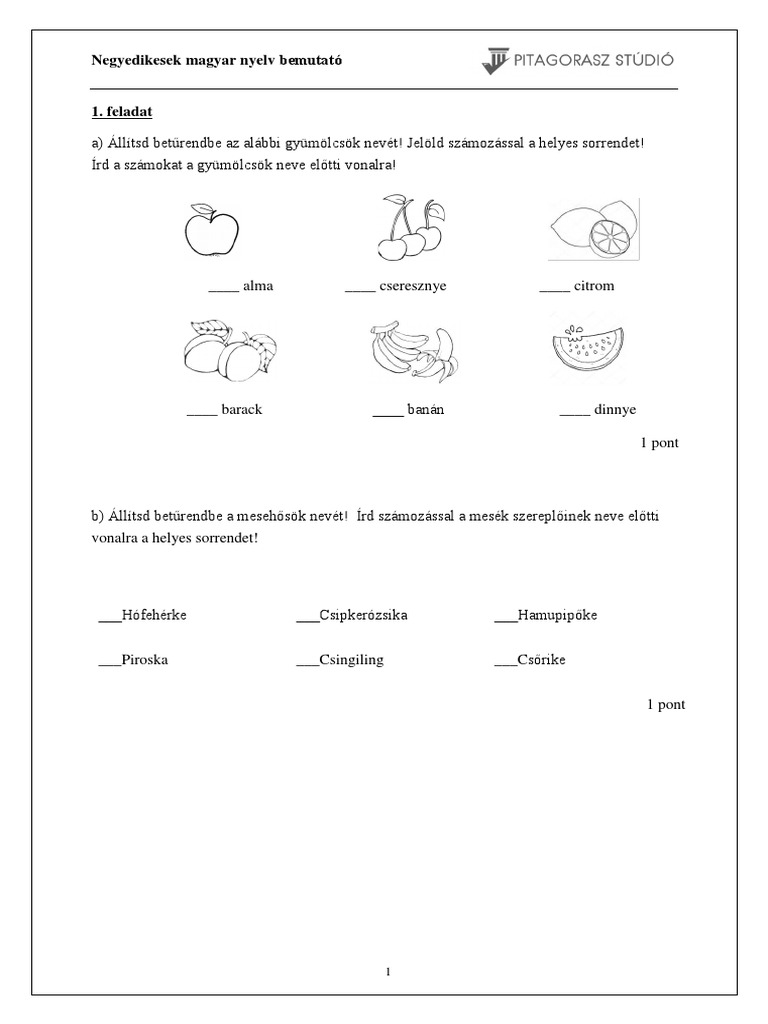 Negyedikesek magyar nyelv bemutató

PITAGORASZ STÚDIÓ

1. feladat

a) Állítsd betűrendbe az alábbi gyümölcsök nevét! Jelöld számozással a helyes sorrendet! Írd a számokat a gyümölcsök neve előtti vonalra!

____ alma ____ cseresznye ____ citrom

____ barack ____ banán ____ dinnye

1 pont

b) Állítsd betűrendbe a mesehősök nevét! Írd számozással a mesék szereplőinek neve előtti vonalra a helyes sorrendet!

___Hófehérke ___Csipkerózsika ___Hamupipőke

___Piroska ___Csingiling ___Csőrike

1 pont

1